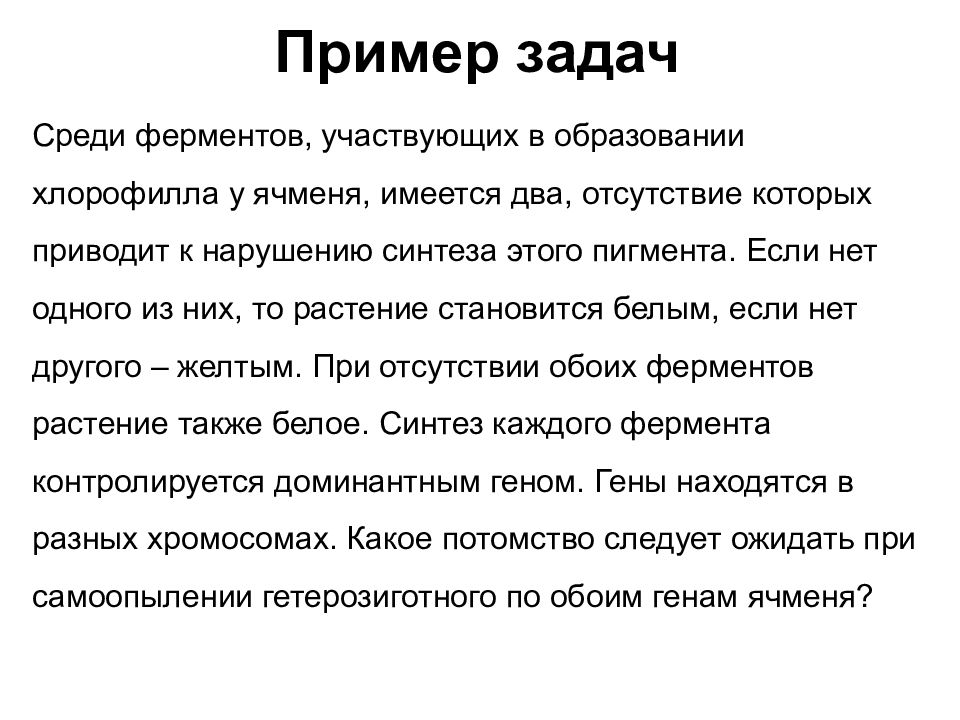 Пример задач

Среди ферментов, участвующих в образовании хлорофилла у ячменя, имеется два, отсутствие которых приводит к нарушению синтеза этого пигмента. Если нет одного из них, то растение становится белым, если нет другого – желтым. При отсутствии обоих ферментов растение также белое. Синтез каждого фермента контролируется доминантным геном. Гены находятся в разных хромосомах. Какое потомство следует ожидать при самоопылении гетерозиготного по обоим генам ячменя?